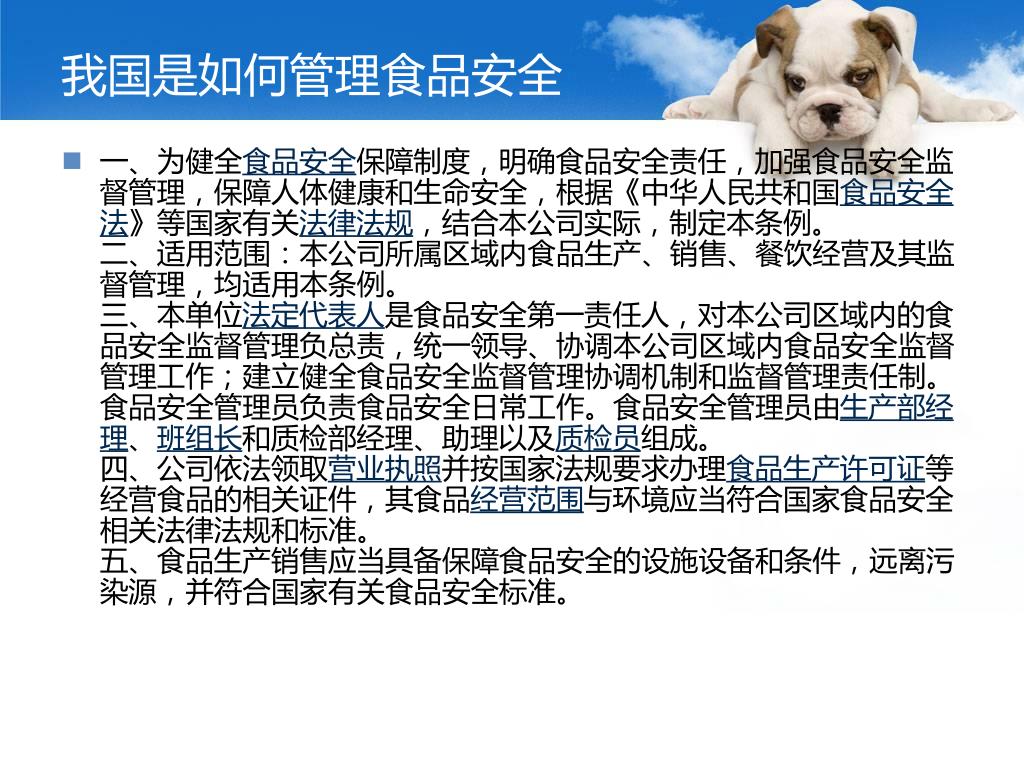 我国是如何管理食品安全

一、为健全食品安全保障制度，明确食品安全责任，加强食品安全监督管理，保障人体健康和生命安全，根据《中华人民共和国食品安全法》等国家有关法律法规，结合本公司实际，制定本条例。
二、适用范围：本公司所属区域内食品生产、销售、餐饮经营及其监督管理，均适用本条例。
三、本单位法定代表人是食品安全第一责任人，对本公司区域内的食品安全监督管理负总责，统一领导、协调本公司区域内食品安全监督管理工作；建立健全食品安全监督管理协调机制和监督管理责任制。食品安全管理员负责食品安全日常工作。食品安全管理员由生产部经理、班组长和质检部经理、助理以及质检员组成。
四、公司依法领取营业执照并按国家法规要求办理食品生产许可证等经营食品的相关证件，其食品经营范围与环境应当符合国家食品安全相关法律法规和标准。
五、食品生产销售应当具备保障食品安全的设施设备和条件，远离污染源，并符合国家有关食品安全标准。